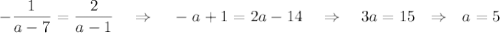 $-\frac{1}{a-7} = \frac{2}{a-1} \quad \Rightarrow \quad -a+1 = 2a-14 \quad \Rightarrow \quad 3a = 15 \quad \Rightarrow \quad a = 5$